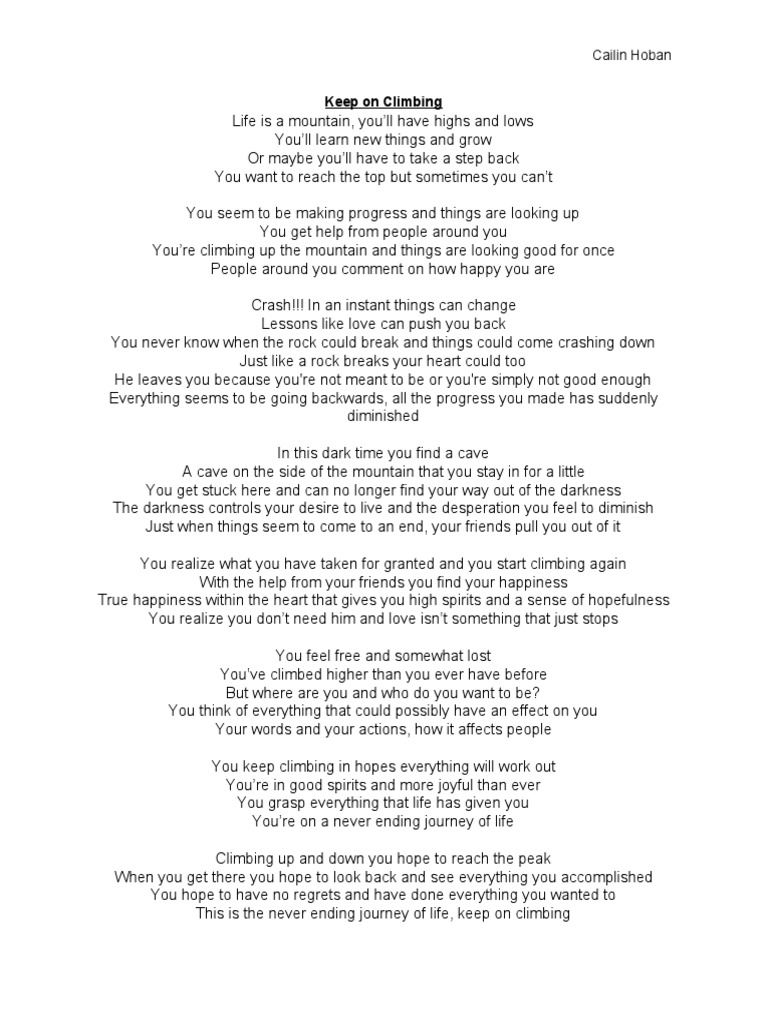 Cailin Hoban

Keep on Climbing
Life is a mountain, you'll have highs and lows
You'll learn new things and grow
Or maybe you'll have to take a step back
You want to reach the top but sometimes you can't

You seem to be making progress and things are looking up
You get help from people around you
You're climbing up the mountain and things are looking good for once
People around you comment on how happy you are

Crash!!! In an instant things can change
Lessons like love can push you back
You never know when the rock could break and things could come crashing down
Just like a rock breaks your heart could too
He leaves you because you're not meant to be or you're simply not good enough
Everything seems to be going backwards, all the progress you made has suddenly diminished

In this dark time you find a cave
A cave on the side of the mountain that you stay in for a little
You get stuck here and can no longer find your way out of the darkness
The darkness controls your desire to live and the desperation you feel to diminish
Just when things seem to come to an end, your friends pull you out of it

You realize what you have taken for granted and you start climbing again
With the help from your friends you find your happiness
True happiness within the heart that gives you high spirits and a sense of hopefulness
You realize you don't need him and love isn't something that just stops

You feel free and somewhat lost
You've climbed higher than you ever have before
But where are you and who do you want to be?
You think of everything that could possibly have an effect on you
Your words and your actions, how it affects people

You keep climbing in hopes everything will work out
You're in good spirits and more joyful than ever
You grasp everything that life has given you
You're on a never ending journey of life

Climbing up and down you hope to reach the peak
When you get there you hope to look back and see everything you accomplished
You hope to have no regrets and have done everything you wanted to
This is the never ending journey of life, keep on climbing